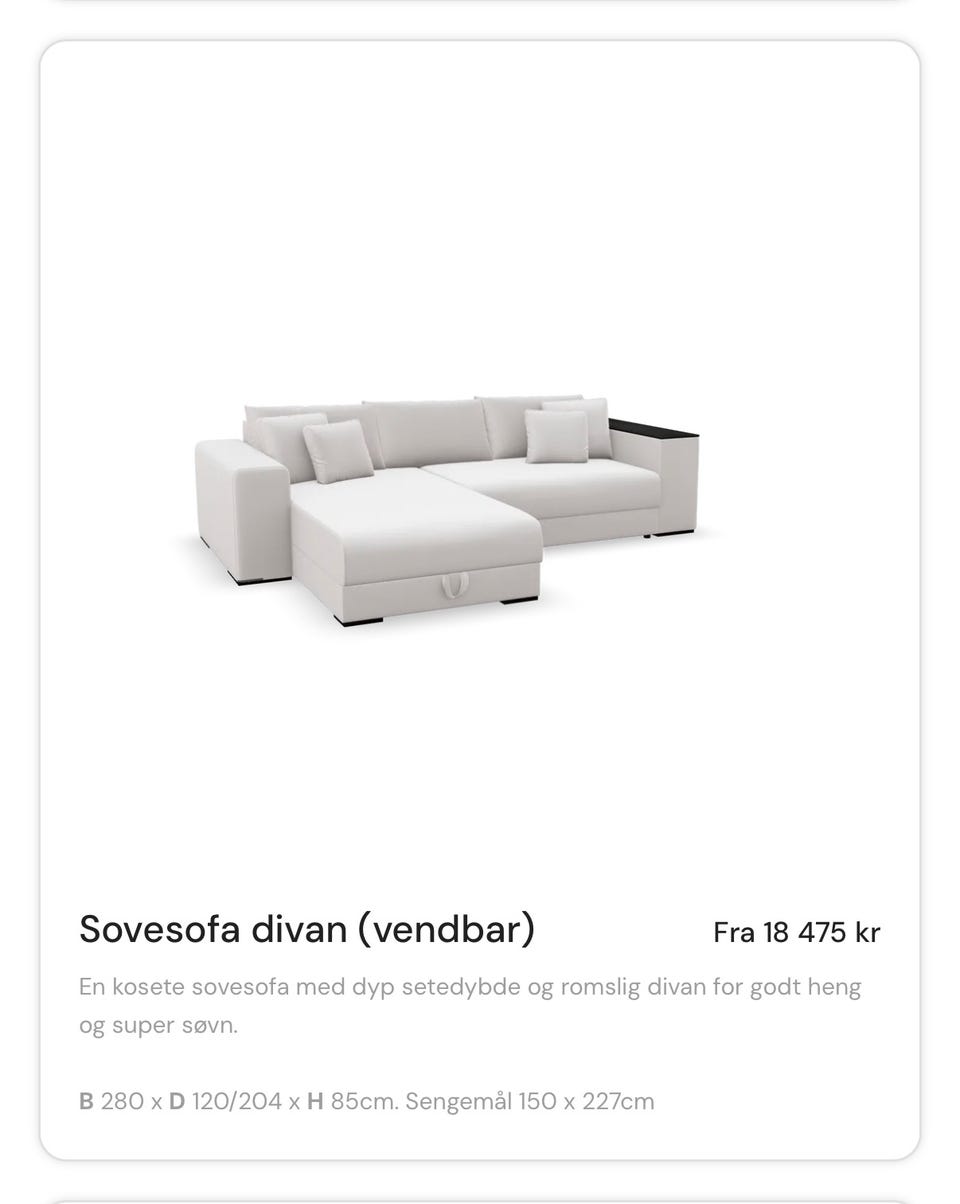 Sovesofa divan (vendbar)

Fra 18 475 kr

En kosete sovesofa med dyp setedybde og romslig divan for godt heng og super søvn.

B 280 x D 120/204 x H 85cm. Sengemål 150 x 227cm